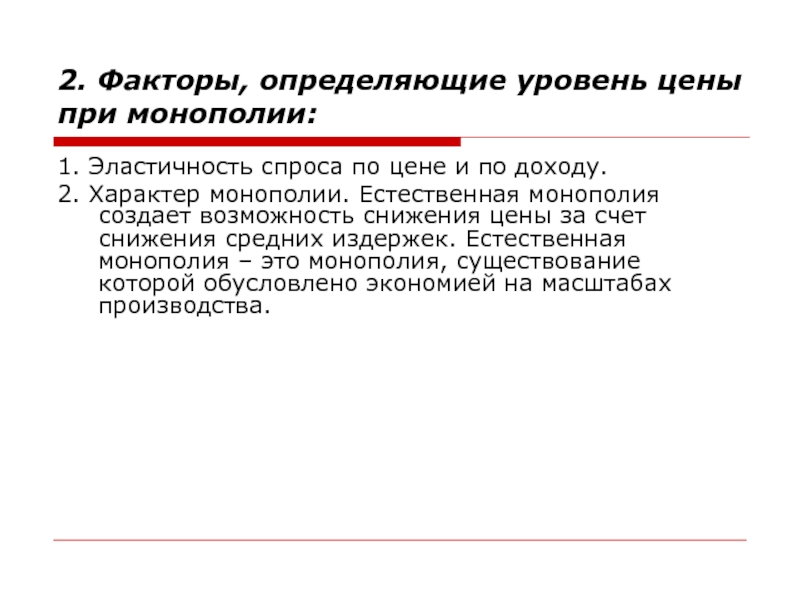 2. Факторы, определяющие уровень цены при монополии:

1. Эластичность спроса по цене и по доходу.

2. Характер монополии. Естественная монополия создает возможность снижения цены за счет снижения средних издержек. Естественная монополия – это монополия, существование которой обусловлено экономией на масштабах производства.